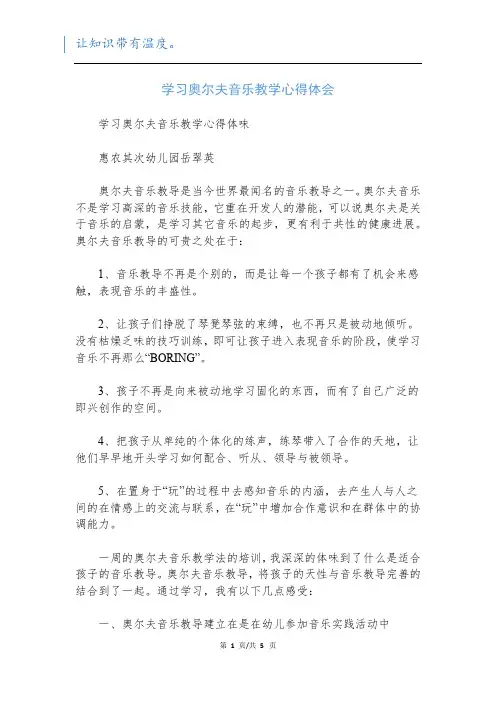 让知识带有温度。

学习奥尔夫音乐教学心得体会

学习奥尔夫音乐教学心得体味

惠农其次幼儿园岳翠英

奥尔夫音乐教导是当今世界最闻名的音乐教导之一。奥尔夫音乐不是学习高深的音乐技能，它重在开发人的潜能，可以说奥尔夫是关于音乐的启蒙，是学习其它音乐的起步，更有利于共性的健康进展。奥尔夫音乐教导的可贵之处在于：

1、音乐教导不再是个别的，而是让每一个孩子都有了机会来感触，表现音乐的丰盛性。

2、让孩子们挣脱了琴凳琴弦的束缚，也不再只是被动地倾听。没有枯燥乏味的技巧训练，即可让孩子进入表现音乐的阶段，使学习音乐不再那么“BORING”。

3、孩子不再是向来被动地学习固化的东西，而有了自己广泛的即兴创作的空间。

4、把孩子从单纯的个体化的练声，练琴带入了合作的天地，让他们早早地开头学习如何配合、听从、领导与被领导。

5、在置身于“玩”的过程中去感知音乐的内涵，去产生人与人之间的在情感上的交流与联系，在“玩”中增加合作意识和在群体中的协调能力。

一周的奥尔夫音乐教学法的培训，我深深的体味到了什么是适合孩子的音乐教导。奥尔夫音乐教导，将孩子的天性与音乐教导完善的结合到了一起。通过学习，我有以下几点感受：

一、奥尔夫音乐教导建立在是在幼儿参加音乐实践活动中

第 1 页/共 5 页